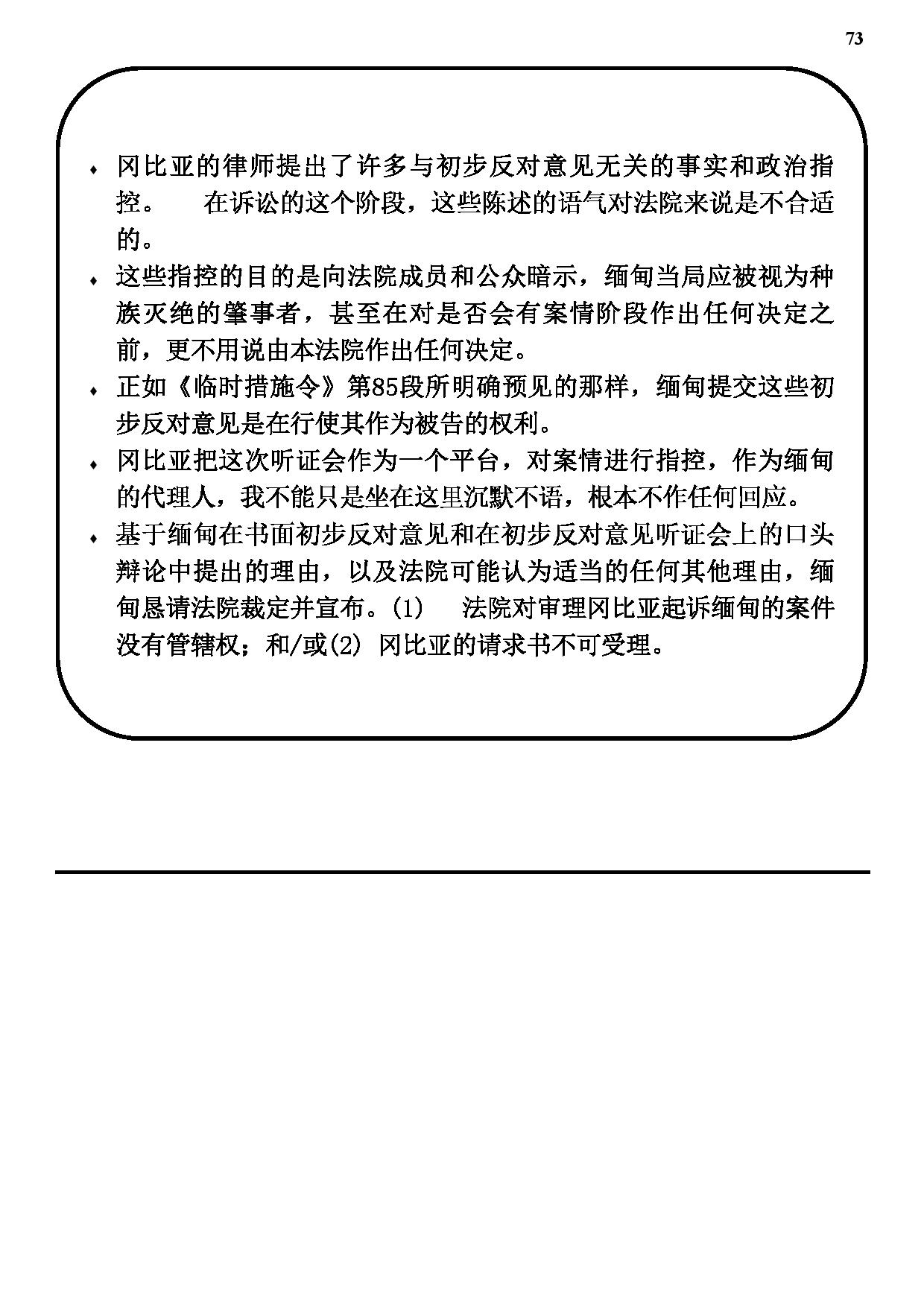 73

♦ 冈比亚的律师提出了许多与初步反对意见无关的事实和政治指控。 在诉讼的这个阶段，这些陈述的语气对法院来说是不合适的。

♦ 这些指控的目的是向法院成员和公众暗示，缅甸当局应被视为种族灭绝的肇事者，甚至在对是否会有案情阶段作出任何决定之前，更不用说由本法院作出任何决定。

♦ 正如《临时措施令》第85段所明确预见的那样，缅甸提交这些初步反对意见是在行使其作为被告的权利。

♦ 冈比亚把这次听证会作为一个平台，对案情进行指控，作为缅甸的代理人，我不能只是坐在这里沉默不语，根本不作任何回应。

♦ 基于缅甸在书面初步反对意见和在初步反对意见听证会上的口头辩论中提出的理由，以及法院可能认为适当的任何其他理由，缅甸恳请法院裁定并宣布。(1) 法院对审理冈比亚起诉缅甸的案件没有管辖权；和/或(2) 冈比亚的请求书不可受理。